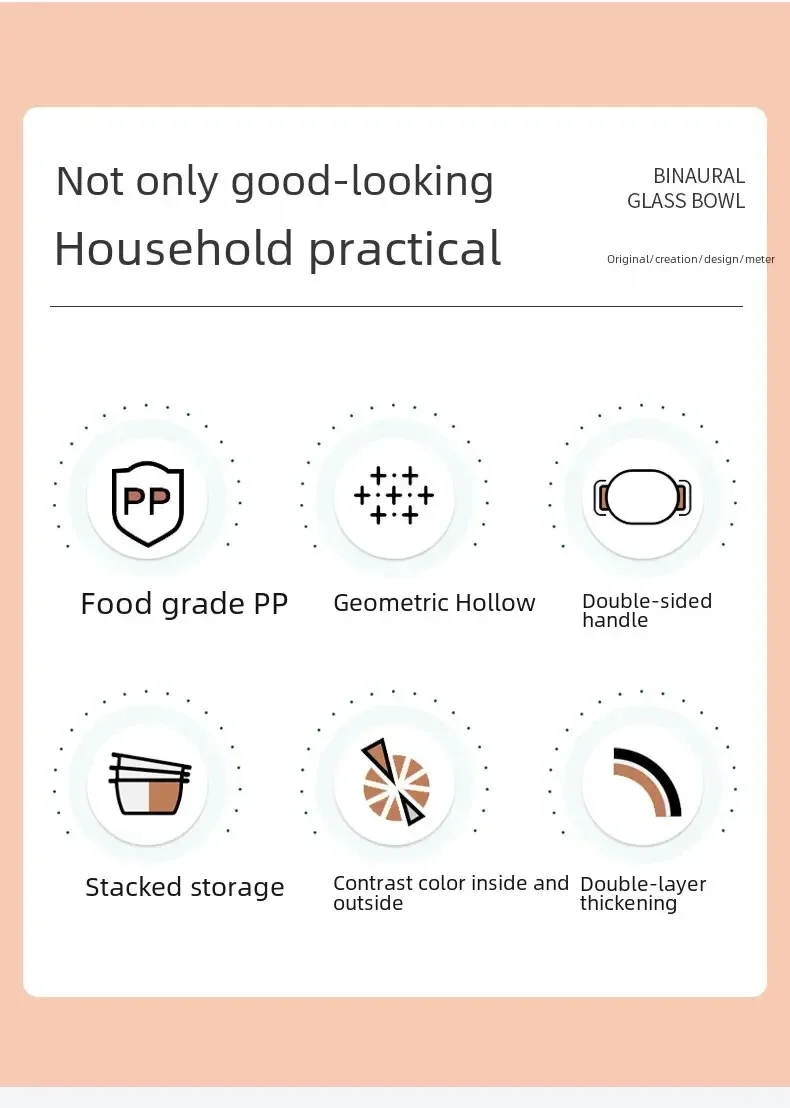 Not only good-looking

Household practical

BINAURAL
GLASS BOWL

Original/creation/design/meter

PP

Food grade PP

Geometric Hollow

Double-sided handle

Stacked storage

Contrast color inside and outside

Double-layer thickening